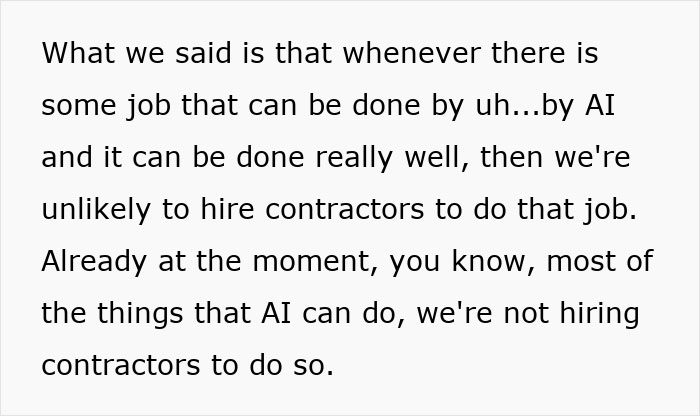 What we said is that whenever there is some job that can be done by uh...by AI and it can be done really well, then we're unlikely to hire contractors to do that job. Already at the moment, you know, most of the things that AI can do, we're not hiring contractors to do so.